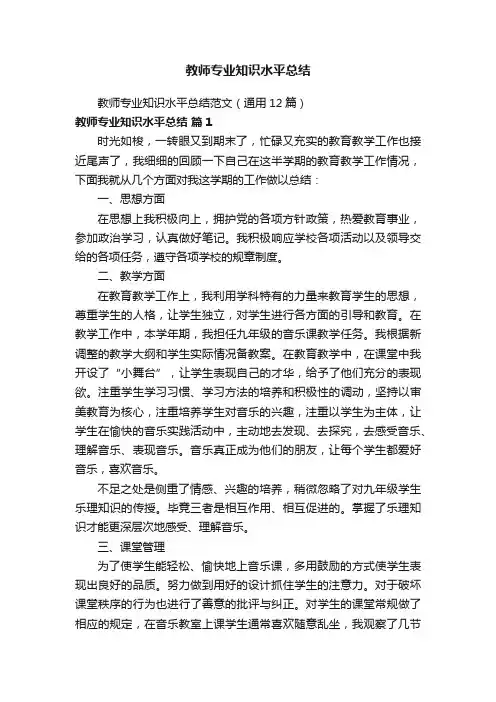 教师专业知识水平总结

教师专业知识水平总结范文（通用12篇）

教师专业知识水平总结 篇1

时光如梭，一转眼又到期末了，忙碌又充实的教育教学工作也接近尾声了，我细细的回顾一下自己在这半学期的教育教学工作情况，下面我就从几个方面对我这学期的工作做以总结：

一、思想方面

在思想上我积极向上，拥护党的各项方针政策，热爱教育事业，参加政治学习，认真做好笔记。我积极响应学校各项活动以及领导交给的各项任务，遵守各项学校的规章制度。

二、教学方面

在教育教学工作上，我利用学科特有的力量来教育学生的思想，尊重学生的人格，让学生独立，对学生进行各方面的引导和教育。在教学工作中，本学年期，我担任九年级的音乐课教学任务。我根据新调整的教学大纲和学生实际情况备教案。在教育教学中，在课堂中我开设了“小舞台”，让学生表现自己的才华，给予了他们充分的表现欲。注重学生学习习惯、学习方法的培养和积极性的调动，坚持以审美教育为核心，注重培养学生对音乐的兴趣，注重以学生为主体，让学生在愉快的音乐实践活动中，主动地去发现、去探究，去感受音乐、理解音乐、表现音乐。音乐真正成为他们的朋友，让每个学生都爱好音乐，喜欢音乐。

不足之处是侧重了情感、兴趣的培养，稍微忽略了对九年级学生乐理知识的传授。毕竟三者是相互作用、相互促进的。掌握了乐理知识才能更深层次地感受、理解音乐。

三、课堂管理

为了使学生能轻松、愉快地上音乐课，多用鼓励的方式使学生表现出良好的品质。努力做到用好的设计抓住学生的注意力。对于破坏课堂秩序的行为也进行了善意的批评与纠正。对学生的课堂常规做了相应的规定，在音乐教室上课学生通常喜欢随意乱坐，我观察了几节